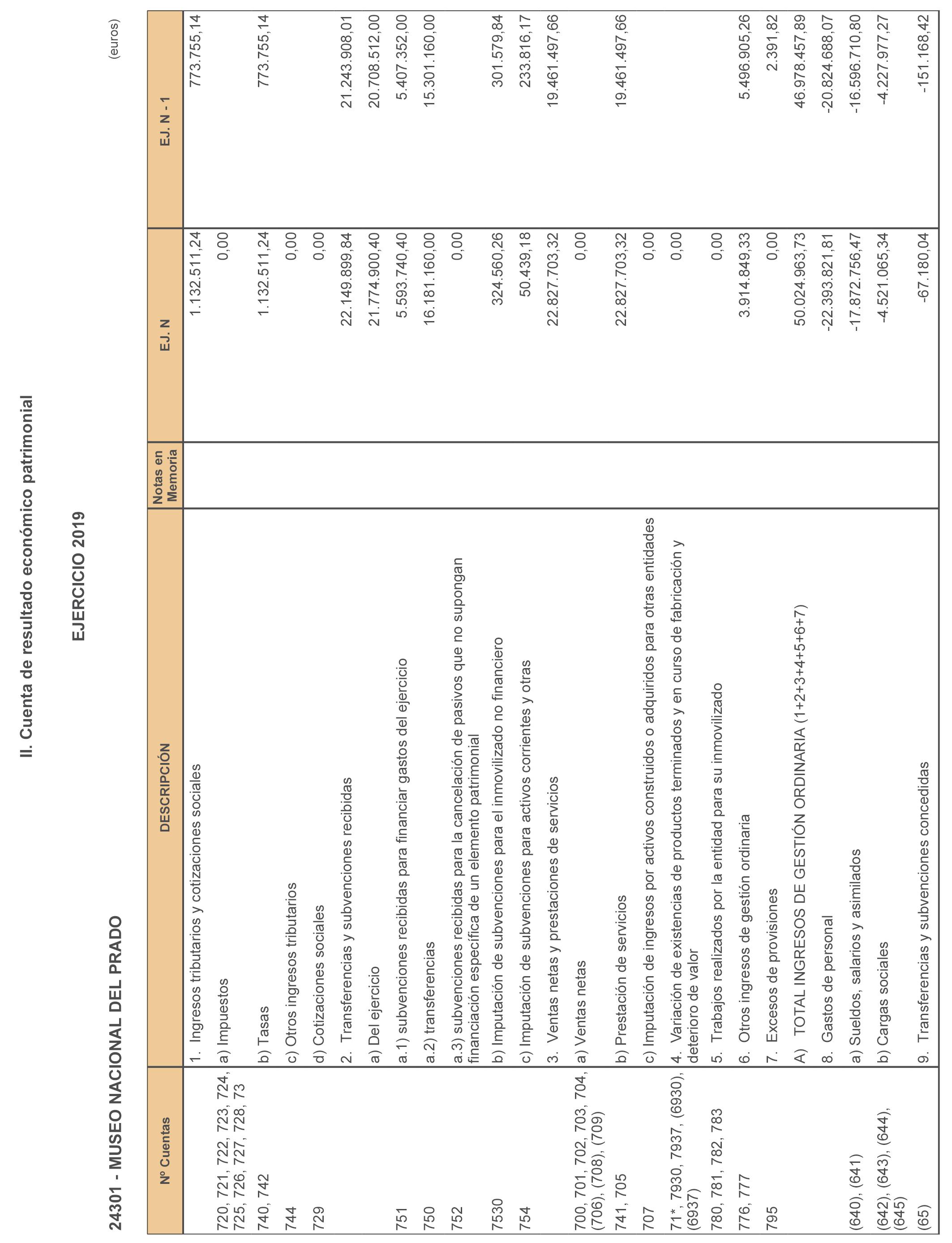 II. Cuenta de resultado económico patrimonial

EJERCICIO 2019

24301 - MUSEO NACIONAL DEL PRADO

(euros)

| Nº Cuentas | DESCRIPCIÓN | Notas en Memoria | EJ. N | EJ. N - 1 |
|---|---|---|---|---|
| | 1. Ingresos tributarios y cotizaciones sociales | | 1.132.511,24 | 773.755,14 |
| 720, 721, 722, 723, 724, 725, 726, 727, 728, 73 | a) Impuestos | | 0,00 | |
| 740, 742 | b) Tasas | | 1.132.511,24 | 773.755,14 |
| 744 | c) Otros ingresos tributarios | | 0,00 | |
| 729 | d) Cotizaciones sociales | | 0,00 | |
| | 2. Transferencias y subvenciones recibidas | | 22.149.899,84 | 21.243.908,01 |
| | a) Del ejercicio | | 21.774.900,40 | 20.708.512,00 |
| 751 | a.1) subvenciones recibidas para financiar gastos del ejercicio | | 5.593.740,40 | 5.407.352,00 |
| 750 | a.2) transferencias | | 16.181.160,00 | 15.301.160,00 |
| 752 | a.3) subvenciones recibidas para la cancelación de pasivos que no supongan financiación específica de un elemento patrimonial | | 0,00 | |
| 7530 | b) Imputación de subvenciones para el inmovilizado no financiero | | 324.560,26 | 301.579,84 |
| 754 | c) Imputación de subvenciones para activos corrientes y otras | | 50.439,18 | 233.816,17 |
| | 3. Ventas netas y prestaciones de servicios | | 22.827.703,32 | 19.461.497,66 |
| 700, 701, 702, 703, 704, (706), (708), (709) | a) Ventas netas | | 0,00 | |
| 741, 705 | b) Prestación de servicios | | 22.827.703,32 | 19.461.497,66 |
| 707 | c) Imputación de ingresos por activos construidos o adquiridos para otras entidades | | 0,00 | |
| 71*, 7930, 7937, (6930), (6937) | 4. Variación de existencias de productos terminados y en curso de fabricación y deterioro de valor | | 0,00 | |
| 780, 781, 782, 783 | 5. Trabajos realizados por la entidad para su inmovilizado | | 0,00 | |
| 776, 777 | 6. Otros ingresos de gestión ordinaria | | 3.914.849,33 | 5.496.905,26 |
| 795 | 7. Excesos de provisiones | | 0,00 | 2.391,82 |
| | A) TOTAL INGRESOS DE GESTIÓN ORDINARIA (1+2+3+4+5+6+7) | | 50.024.963,73 | 46.978.457,89 |
| | 8. Gastos de personal | | -22.393.821,81 | -20.824.688,07 |
| (640), (641) | a) Sueldos, salarios y asimilados | | -17.872.756,47 | -16.596.710,80 |
| (642), (643), (644), (645) | b) Cargas sociales | | -4.521.065,34 | -4.227.977,27 |
| (65) | 9. Transferencias y subvenciones concedidas | | -67.180,04 | -151.168,42 |